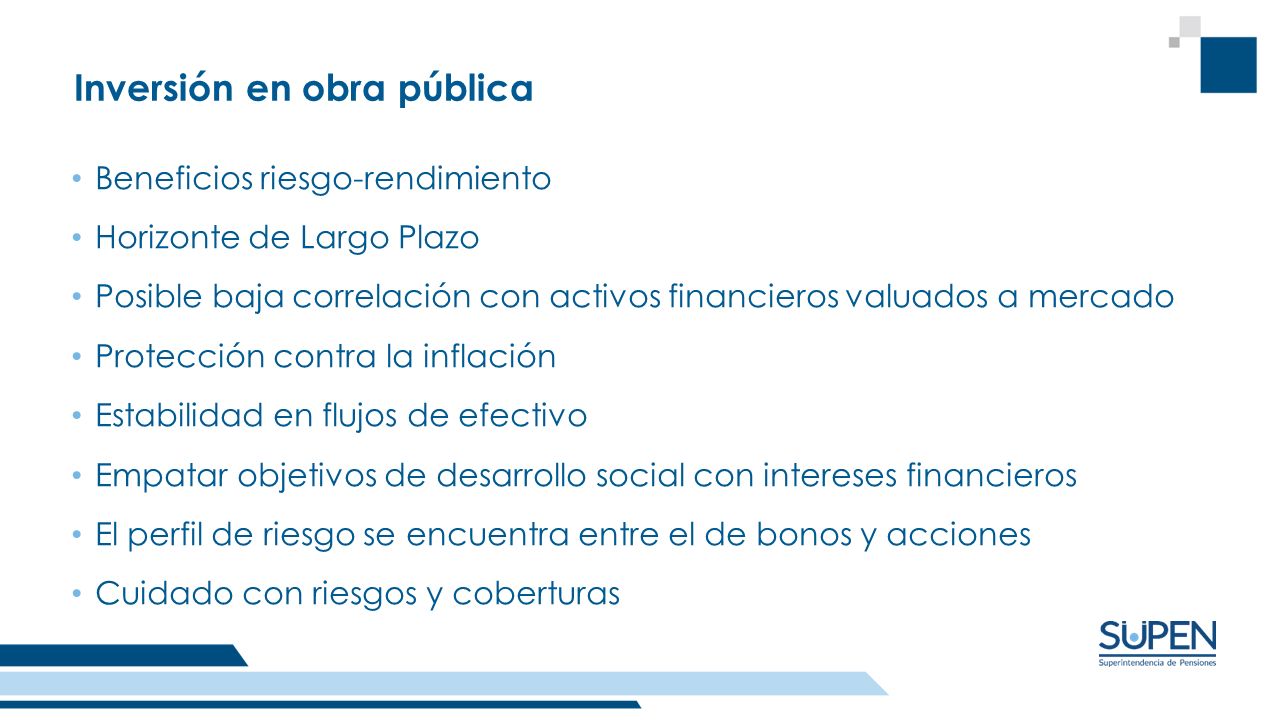 Inversión en obra pública

• Beneficios riesgo-rendimiento
• Horizonte de Largo Plazo
• Posible baja correlación con activos financieros valuados a mercado
• Protección contra la inflación
• Estabilidad en flujos de efectivo
• Empatar objetivos de desarrollo social con intereses financieros
• El perfil de riesgo se encuentra entre el de bonos y acciones
• Cuidado con riesgos y coberturas

SUPEN
Superintendencia de Pensiones